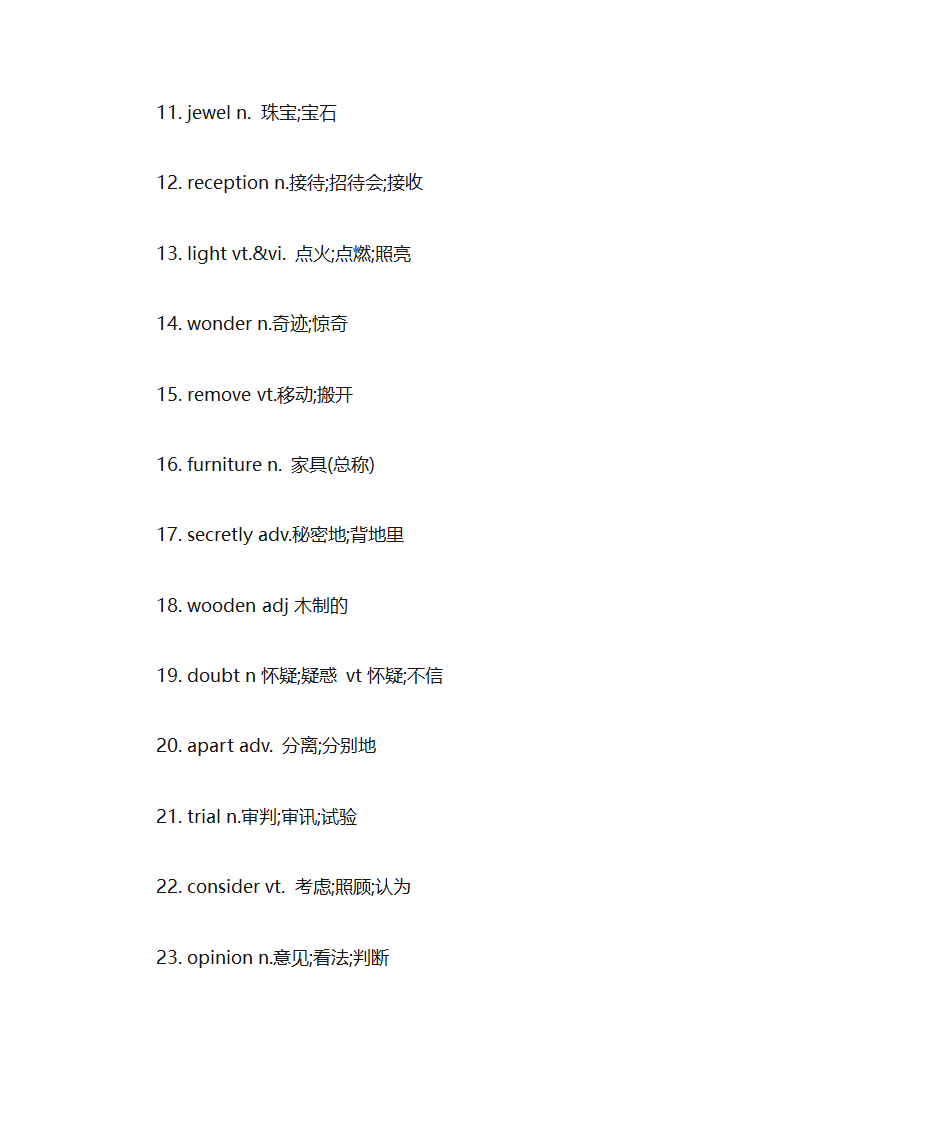 11. jewel n. 珠宝;宝石

12. reception n.接待;招待会;接收

13. light vt.&vi. 点火;点燃;照亮

14. wonder n.奇迹;惊奇

15. remove vt.移动;搬开

16. furniture n. 家具(总称)

17. secretly adv.秘密地;背地里

18. wooden adj 木制的

19. doubt n 怀疑;疑惑 vt 怀疑;不信

20. apart adv. 分离;分别地

21. trial n.审判;审讯;试验

22. consider vt. 考虑;照顾;认为

23. opinion n.意见;看法;判断